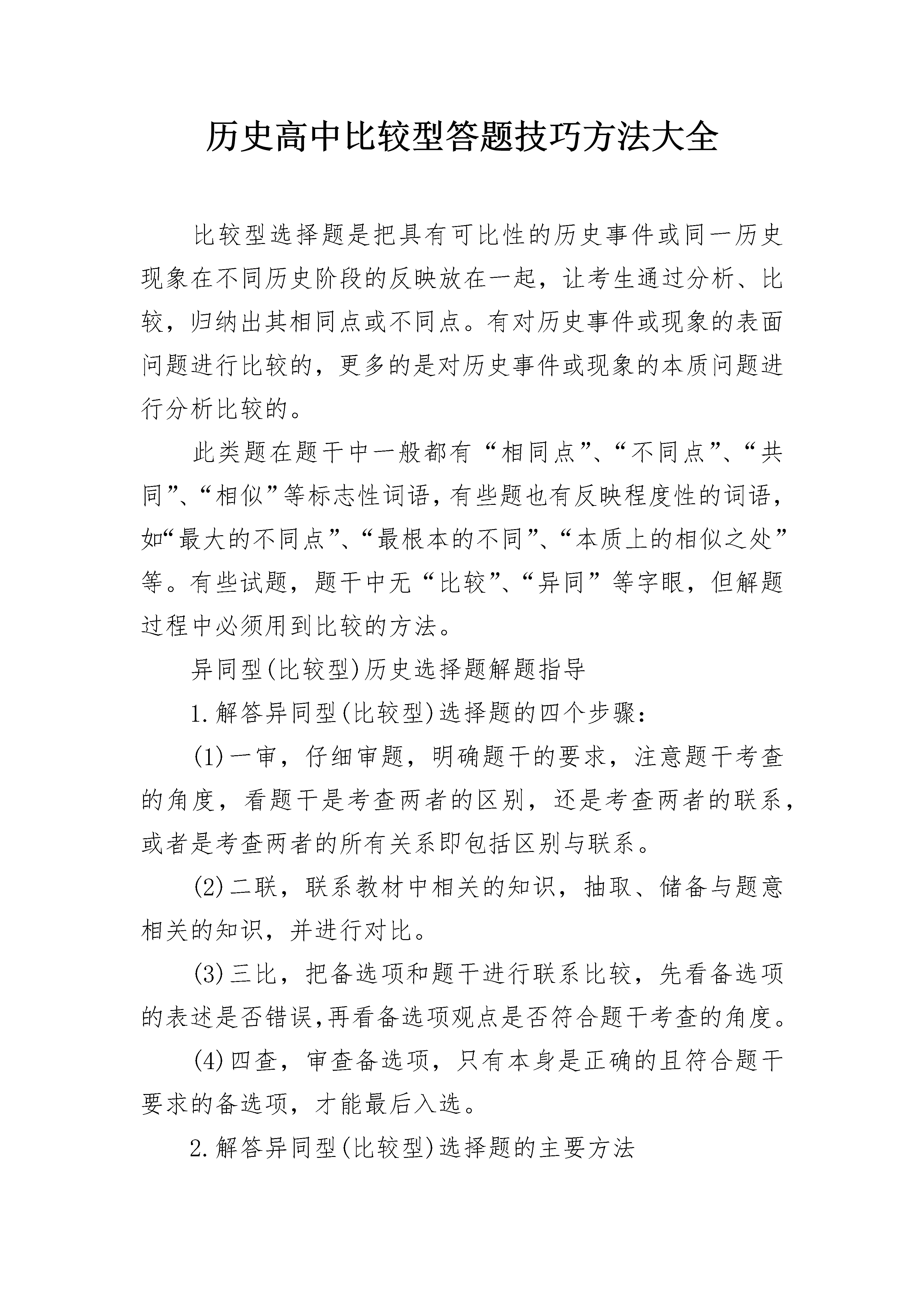 历史高中比较型答题技巧方法大全

比较型选择题是把具有可比性的历史事件或同一历史现象在不同历史阶段的反映放在一起，让考生通过分析、比较，归纳出其相同点或不同点。有对历史事件或现象的表面问题进行比较的，更多的是对历史事件或现象的本质问题进行分析比较的。

此类题在题干中一般都有“相同点”、“不同点”、“共同”、“相似”等标志性词语，有些题也有反映程度性的词语，如“最大的不同点”、“最根本的不同”、“本质上的相似之处”等。有些试题，题干中无“比较”、“异同”等字眼，但解题过程中必须用到比较的方法。

异同型(比较型)历史选择题解题指导

1.解答异同型(比较型)选择题的四个步骤：

(1)一审，仔细审题，明确题干的要求，注意题干考查的角度，看题干是考查两者的区别，还是考查两者的联系，或者是考查两者的所有关系即包括区别与联系。

(2)二联，联系教材中相关的知识，抽取、储备与题意相关的知识，并进行对比。

(3)三比，把备选项和题干进行联系比较，先看备选项的表述是否错误,再看备选项观点是否符合题干考查的角度。

(4)四查，审查备选项，只有本身是正确的且符合题干要求的备选项，才能最后入选。

2.解答异同型(比较型)选择题的主要方法